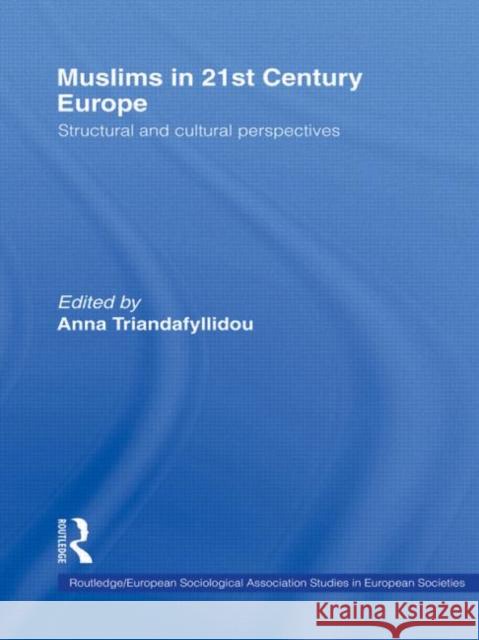 Muslims in 21st Century Europe

Structural and cultural perspectives

Edited by
Anna Triandafyllidou

ROUTLEDGE

Routledge/European Sociological Association Studies in European Societies